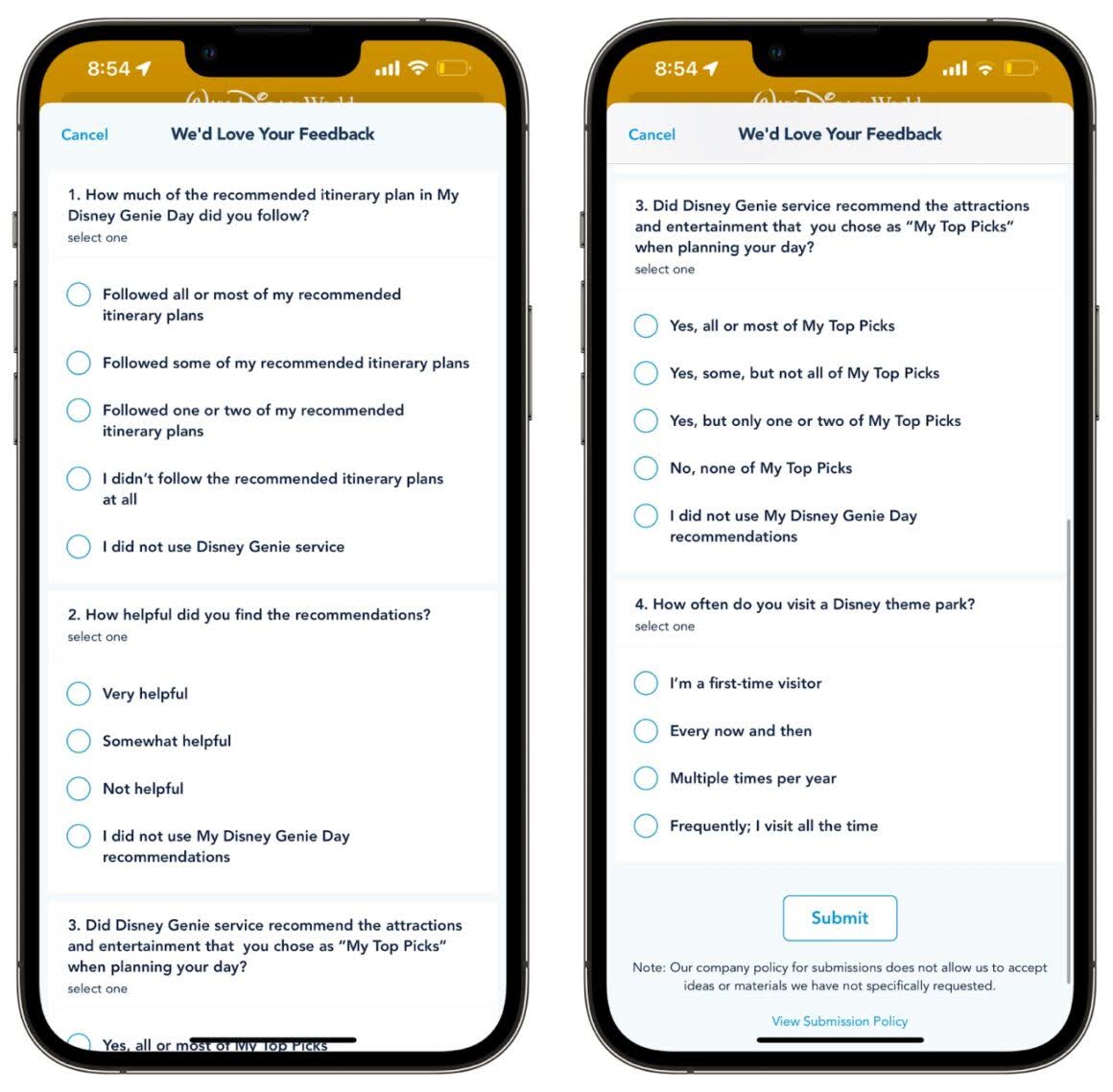 8:54

Cancel We'd Love Your Feedback

1. How much of the recommended itinerary plan in My Disney Genie Day did you follow?
select one

Followed all or most of my recommended itinerary plans

Followed some of my recommended itinerary plans

Followed one or two of my recommended itinerary plans

I didn't follow the recommended itinerary plans at all

I did not use Disney Genie service

2. How helpful did you find the recommendations?
select one

Very helpful

Somewhat helpful

Not helpful

I did not use My Disney Genie Day recommendations

3. Did Disney Genie service recommend the attractions and entertainment that you chose as "My Top Picks" when planning your day?
select one

Yes, all or most of My Top Picks

8:54

Cancel We'd Love Your Feedback

3. Did Disney Genie service recommend the attractions and entertainment that you chose as "My Top Picks" when planning your day?
select one

Yes, all or most of My Top Picks

Yes, some, but not all of My Top Picks

Yes, but only one or two of My Top Picks

No, none of My Top Picks

I did not use My Disney Genie Day recommendations

4. How often do you visit a Disney theme park?
select one

I'm a first-time visitor

Every now and then

Multiple times per year

Frequently; I visit all the time

Submit

Note: Our company policy for submissions does not allow us to accept ideas or materials we have not specifically requested.

View Submission Policy